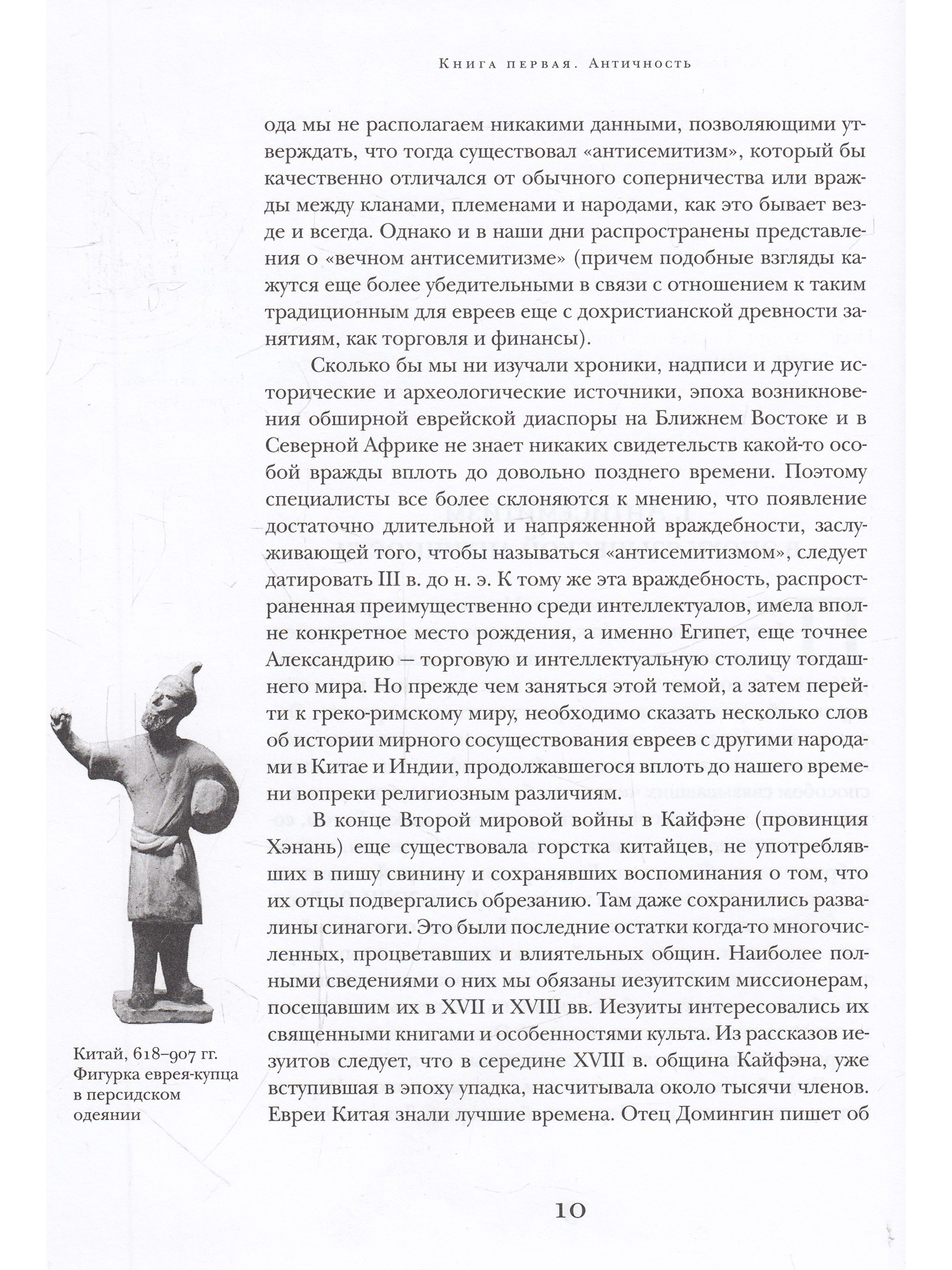 Книга первая. Античность

ода мы не располагаем никакими данными, позволяющими утверждать, что тогда существовал «антисемитизм», который бы качественно отличался от обычного соперничества или вражды между кланами, племенами и народами, как это бывает везде и всегда. Однако и в наши дни распространены представления о «вечном антисемитизме» (причем подобные взгляды кажутся еще более убедительными в связи с отношением к таким традиционным для евреев еще с дохристианской древности занятиям, как торговля и финансы).

Сколько бы мы ни изучали хроники, надписи и другие исторические и археологические источники, эпоха возникновения обширной еврейской диаспоры на Ближнем Востоке и в Северной Африке не знает никаких свидетельств какой-то особой вражды вплоть до довольно позднего времени. Поэтому специалисты все более склоняются к мнению, что появление достаточно длительной и напряженной враждебности, заслуживающей того, чтобы называться «антисемитизмом», следует датировать III в. до н. э. К тому же эта враждебность, распространенная преимущественно среди интеллектуалов, имела вполне конкретное место рождения, а именно Египет, еще точнее Александрию — торговую и интеллектуальную столицу тогдашнего мира. Но прежде чем заняться этой темой, а затем перейти к греко-римскому миру, необходимо сказать несколько слов об истории мирного сосуществования евреев с другими народами в Китае и Индии, продолжавшегося вплоть до нашего времени вопреки религиозным различиям.

В конце Второй мировой войны в Кайфэне (провинция Хэнань) еще существовала горстка китайцев, не употреблявших в пищу свинину и сохранявших воспоминания о том, что их отцы подвергались обрезанию. Там даже сохранились развалины синагоги. Это были последние остатки когда-то многочисленных, процветавших и влиятельных общин. Наиболее полными сведениями о них мы обязаны иезуитским миссионерам, посещавшим их в XVII и XVIII вв. Иезуиты интересовались их священными книгами и особенностями культа. Из рассказов иезуитов следует, что в середине XVIII в. община Кайфэна, уже вступившая в эпоху упадка, насчитывала около тысячи членов. Евреи Китая знали лучшие времена. Отец Домингин пишет об

Китай, 618–907 гг. Фигурка еврея-купца в персидском одеянии

10